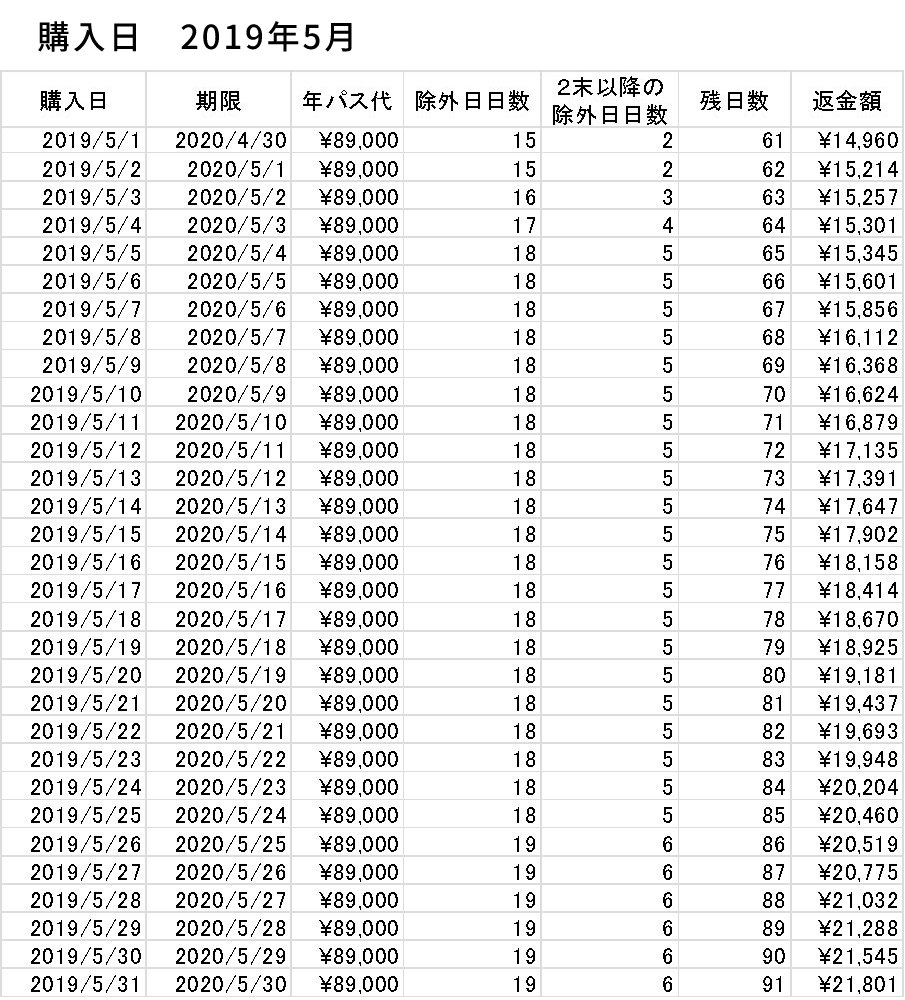 購入日　2019年5月

| 購入日 | 期限 | 年パス代 | 除外日日数 | 2末以降の除外日日数 | 残日数 | 返金額 |
|---|---|---|---|---|---|---|
| 2019/5/1 | 2020/4/30 | ¥89,000 | 15 | 2 | 61 | ¥14,960 |
| 2019/5/2 | 2020/5/1 | ¥89,000 | 15 | 2 | 62 | ¥15,214 |
| 2019/5/3 | 2020/5/2 | ¥89,000 | 16 | 3 | 63 | ¥15,257 |
| 2019/5/4 | 2020/5/3 | ¥89,000 | 17 | 4 | 64 | ¥15,301 |
| 2019/5/5 | 2020/5/4 | ¥89,000 | 18 | 5 | 65 | ¥15,345 |
| 2019/5/6 | 2020/5/5 | ¥89,000 | 18 | 5 | 66 | ¥15,601 |
| 2019/5/7 | 2020/5/6 | ¥89,000 | 18 | 5 | 67 | ¥15,856 |
| 2019/5/8 | 2020/5/7 | ¥89,000 | 18 | 5 | 68 | ¥16,112 |
| 2019/5/9 | 2020/5/8 | ¥89,000 | 18 | 5 | 69 | ¥16,368 |
| 2019/5/10 | 2020/5/9 | ¥89,000 | 18 | 5 | 70 | ¥16,624 |
| 2019/5/11 | 2020/5/10 | ¥89,000 | 18 | 5 | 71 | ¥16,879 |
| 2019/5/12 | 2020/5/11 | ¥89,000 | 18 | 5 | 72 | ¥17,135 |
| 2019/5/13 | 2020/5/12 | ¥89,000 | 18 | 5 | 73 | ¥17,391 |
| 2019/5/14 | 2020/5/13 | ¥89,000 | 18 | 5 | 74 | ¥17,647 |
| 2019/5/15 | 2020/5/14 | ¥89,000 | 18 | 5 | 75 | ¥17,902 |
| 2019/5/16 | 2020/5/15 | ¥89,000 | 18 | 5 | 76 | ¥18,158 |
| 2019/5/17 | 2020/5/16 | ¥89,000 | 18 | 5 | 77 | ¥18,414 |
| 2019/5/18 | 2020/5/17 | ¥89,000 | 18 | 5 | 78 | ¥18,670 |
| 2019/5/19 | 2020/5/18 | ¥89,000 | 18 | 5 | 79 | ¥18,925 |
| 2019/5/20 | 2020/5/19 | ¥89,000 | 18 | 5 | 80 | ¥19,181 |
| 2019/5/21 | 2020/5/20 | ¥89,000 | 18 | 5 | 81 | ¥19,437 |
| 2019/5/22 | 2020/5/21 | ¥89,000 | 18 | 5 | 82 | ¥19,693 |
| 2019/5/23 | 2020/5/22 | ¥89,000 | 18 | 5 | 83 | ¥19,948 |
| 2019/5/24 | 2020/5/23 | ¥89,000 | 18 | 5 | 84 | ¥20,204 |
| 2019/5/25 | 2020/5/24 | ¥89,000 | 18 | 5 | 85 | ¥20,460 |
| 2019/5/26 | 2020/5/25 | ¥89,000 | 19 | 6 | 86 | ¥20,519 |
| 2019/5/27 | 2020/5/26 | ¥89,000 | 19 | 6 | 87 | ¥20,775 |
| 2019/5/28 | 2020/5/27 | ¥89,000 | 19 | 6 | 88 | ¥21,032 |
| 2019/5/29 | 2020/5/28 | ¥89,000 | 19 | 6 | 89 | ¥21,288 |
| 2019/5/30 | 2020/5/29 | ¥89,000 | 19 | 6 | 90 | ¥21,545 |
| 2019/5/31 | 2020/5/30 | ¥89,000 | 19 | 6 | 91 | ¥21,801 |